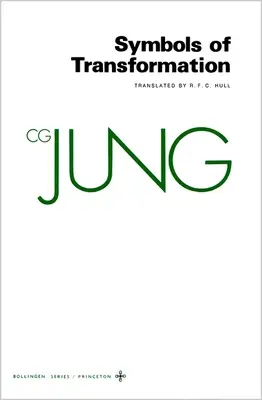 Symbols of Transformation

TRANSLATED BY R. F. C. HULL

C G JUNG

BOLLINGEN SERIES / PRINCETON